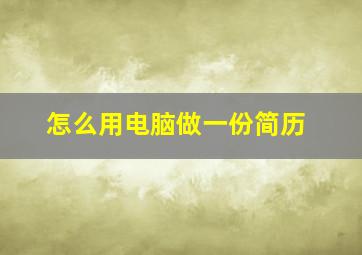 怎么用电脑做一份简历